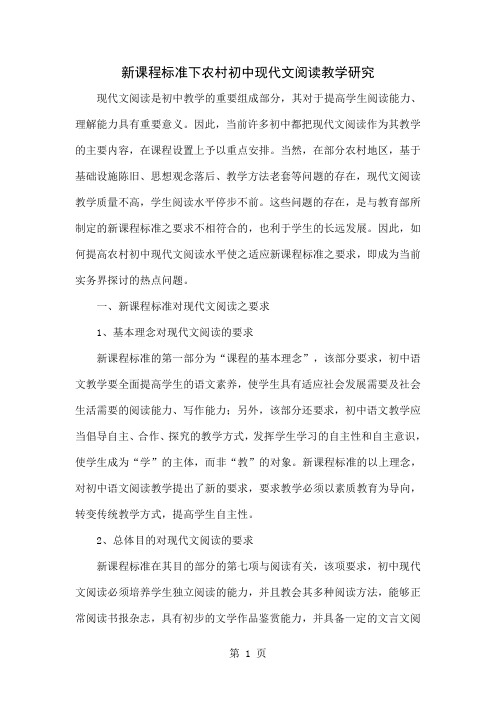 新课程标准下农村初中现代文阅读教学研究

现代文阅读是初中教学的重要组成部分，其对于提高学生阅读能力、理解能力具有重要意义。因此，当前许多初中都把现代文阅读作为其教学的主要内容，在课程设置上予以重点安排。当然，在部分农村地区，基于基础设施陈旧、思想观念落后、教学方法老套等问题的存在，现代文阅读教学质量不高，学生阅读水平停步不前。这些问题的存在，是与教育部所制定的新课程标准之要求不相符合的，也利于学生的长远发展。因此，如何提高农村初中现代文阅读水平使之适应新课程标准之要求，即成为当前实务界探讨的热点问题。

一、新课程标准对现代文阅读之要求

1、基本理念对现代文阅读的要求

新课程标准的第一部分为“课程的基本理念”，该部分要求，初中语文教学要全面提高学生的语文素养，使学生具有适应社会发展需要及社会生活需要的阅读能力、写作能力；另外，该部分还要求，初中语文教学应当倡导自主、合作、探究的教学方式，发挥学生学习的自主性和自主意识，使学生成为“学”的主体，而非“教”的对象。新课程标准的以上理念，对初中语文阅读教学提出了新的要求，要求教学必须以素质教育为导向，转变传统教学方式，提高学生自主性。

2、总体目的对现代文阅读的要求

新课程标准在其目的部分的第七项与阅读有关，该项要求，初中现代文阅读必须培养学生独立阅读的能力，并且教会其多种阅读方法，能够正常阅读书报杂志，具有初步的文学作品鉴赏能力，并具备一定的文言文阅

第 1 页